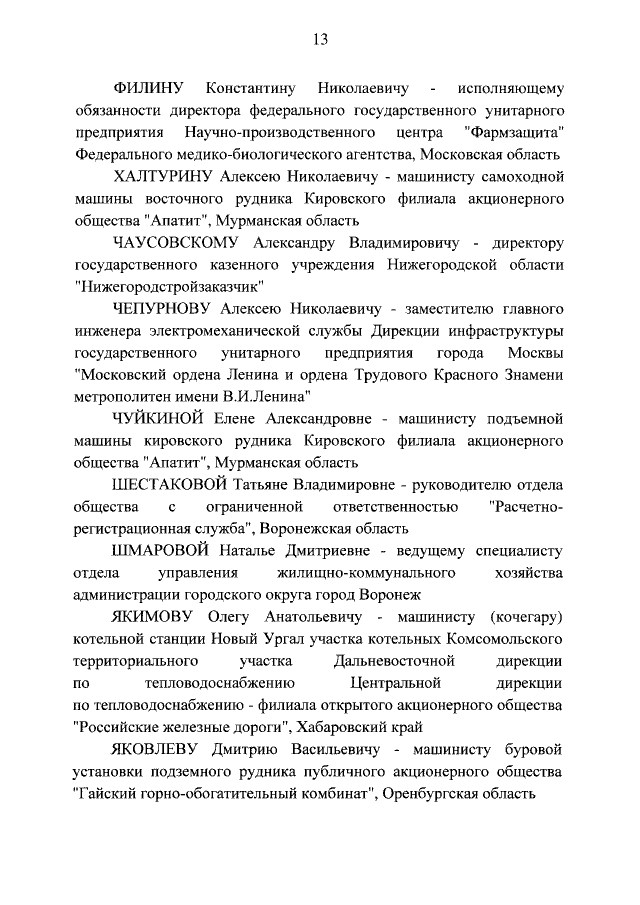 13

ФИЛИНУ Константину Николаевичу - исполняющему обязанности директора федерального государственного унитарного предприятия Научно-производственного центра "Фармзащита" Федерального медико-биологического агентства, Московская область

ХАЛТУРИНУ Алексею Николаевичу - машинисту самоходной машины восточного рудника Кировского филиала акционерного общества "Апатит", Мурманская область

ЧАУСОВСКОМУ Александру Владимировичу - директору государственного казенного учреждения Нижегородской области "Нижегородстройзаказчик"

ЧЕПУРНОВУ Алексею Николаевичу - заместителю главного инженера электромеханической службы Дирекции инфраструктуры государственного унитарного предприятия города Москвы "Московский ордена Ленина и ордена Трудового Красного Знамени метрополитен имени В.И.Ленина"

ЧУЙКИНОЙ Елене Александровне - машинисту подъемной машины кировского рудника Кировского филиала акционерного общества "Апатит", Мурманская область

ШЕСТАКОВОЙ Татьяне Владимировне - руководителю отдела общества с ограниченной ответственностью "Расчетно-регистрационная служба", Воронежская область

ШМАРОВОЙ Наталье Дмитриевне - ведущему специалисту отдела управления жилищно-коммунального хозяйства администрации городского округа город Воронеж

ЯКИМОВУ Олегу Анатольевичу - машинисту (кочегару) котельной станции Новый Ургал участка котельных Комсомольского территориального участка Дальневосточной дирекции по тепловодоснабжению Центральной дирекции по тепловодоснабжению - филиала открытого акционерного общества "Российские железные дороги", Хабаровский край

ЯКОВЛЕВУ Дмитрию Васильевичу - машинисту буровой установки подземного рудника публичного акционерного общества "Гайский горно-обогатительный комбинат", Оренбургская область